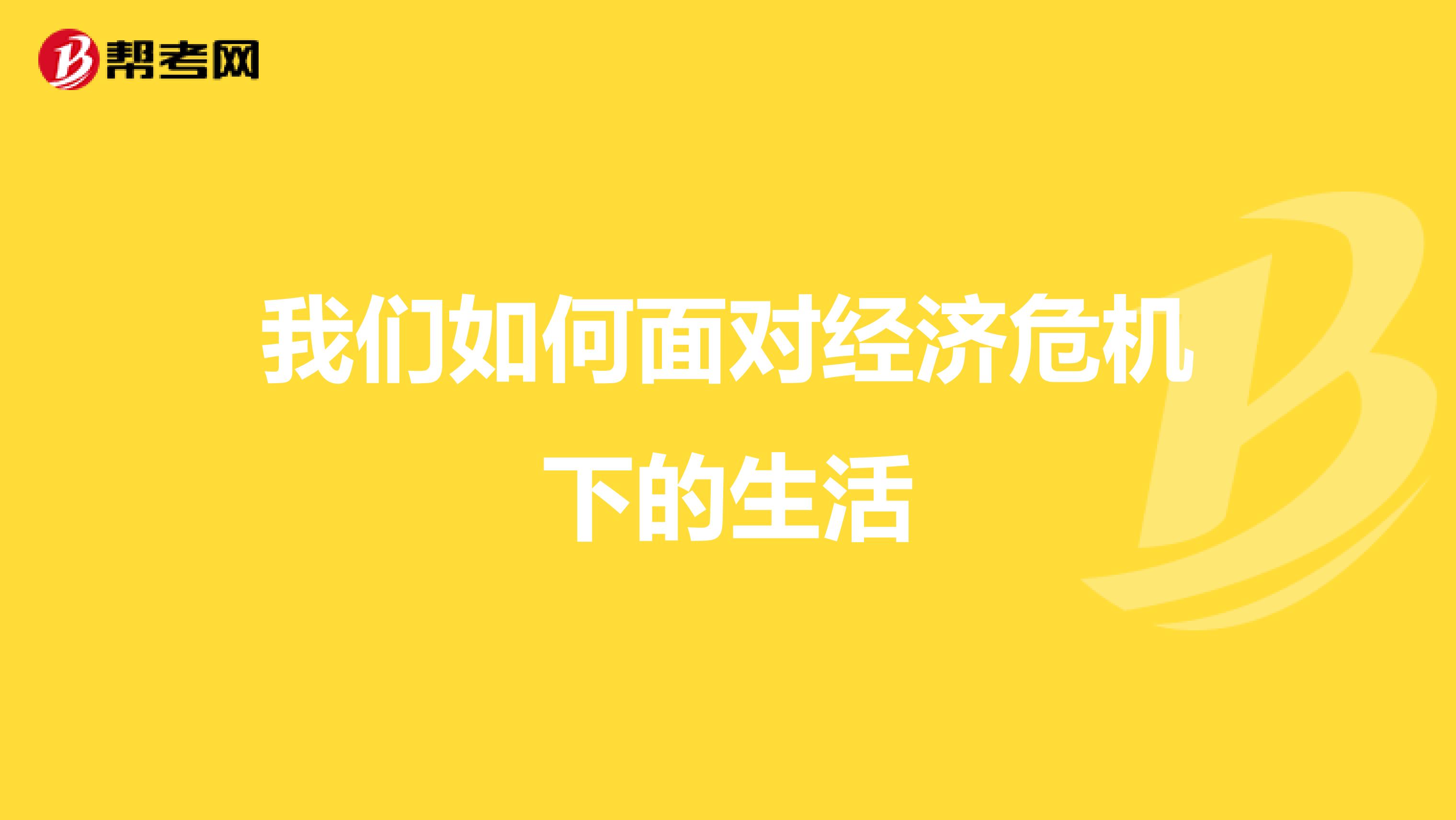 帮考网

我们如何面对经济危机下的生活